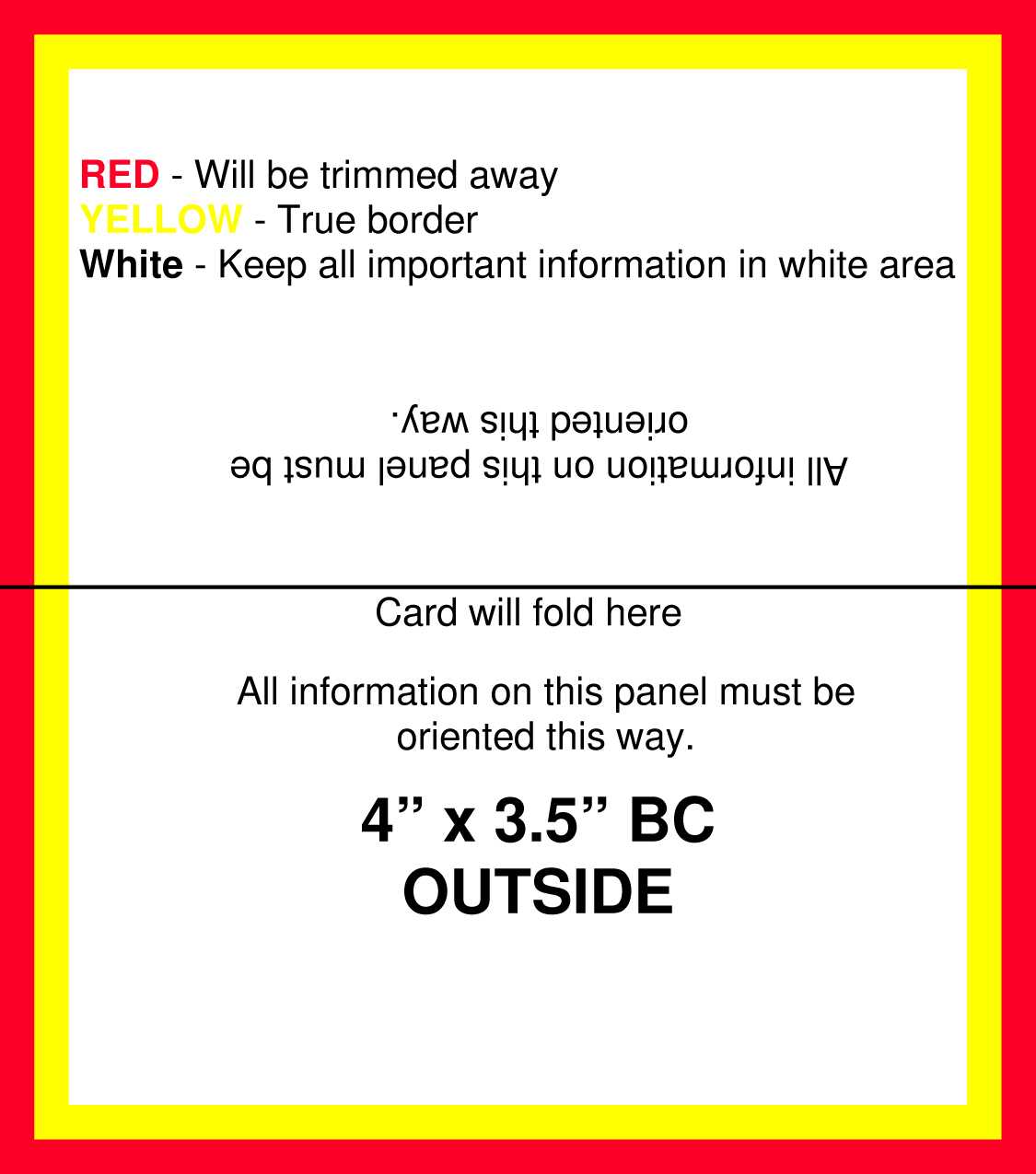 RED - Will be trimmed away
YELLOW - True border
White - Keep all important information in white area

All information on this panel must be oriented this way.

Card will fold here

All information on this panel must be oriented this way.

4” x 3.5” BC
OUTSIDE